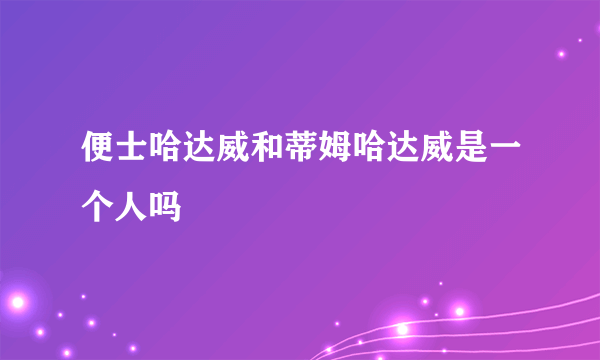 便士哈达威和蒂姆哈达威是一个人吗